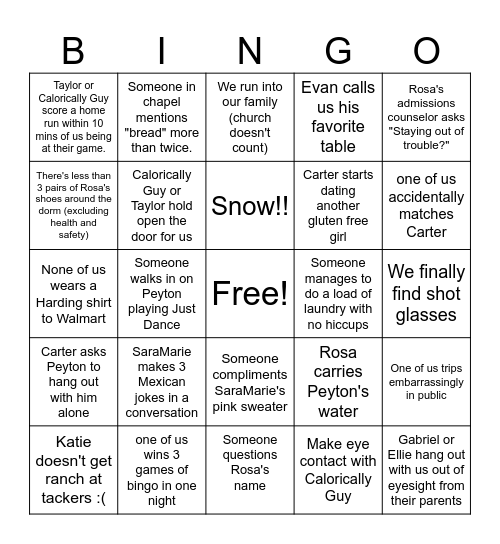 | B | I | N | G | O |
|---|---|---|---|---|
| Taylor or Calorically Guy score a home run within 10 mins of us being at their game. | Someone in chapel mentions "bread" more than twice. | We run into our family (church doesn't count) | Evan calls us his favorite table | Rosa's admissions counselor asks "Staying out of trouble?" |
| There's less than 3 pairs of Rosa's shoes around the dorm (excluding health and safety) | Calorically Guy or Taylor hold open the door for us | Snow!! | Carter starts dating another gluten free girl | one of us accidentally matches Carter |
| None of us wears a Harding shirt to Walmart | Someone walks in on Peyton playing Just Dance | Free! | Someone manages to do a load of laundry with no hiccups | We finally find shot glasses |
| Carter asks Peyton to hang out with him alone | SaraMarie makes 3 Mexican jokes in a conversation | Someone compliments SaraMarie's pink sweater | Rosa carries Peyton's water | One of us trips embarrassingly in public |
| Katie doesn't get ranch at tackers :( | one of us wins 3 games of bingo in one night | Someone questions Rosa's name | Make eye contact with Calorically Guy | Gabriel or Ellie hang out with us out of eyesight from their parents |